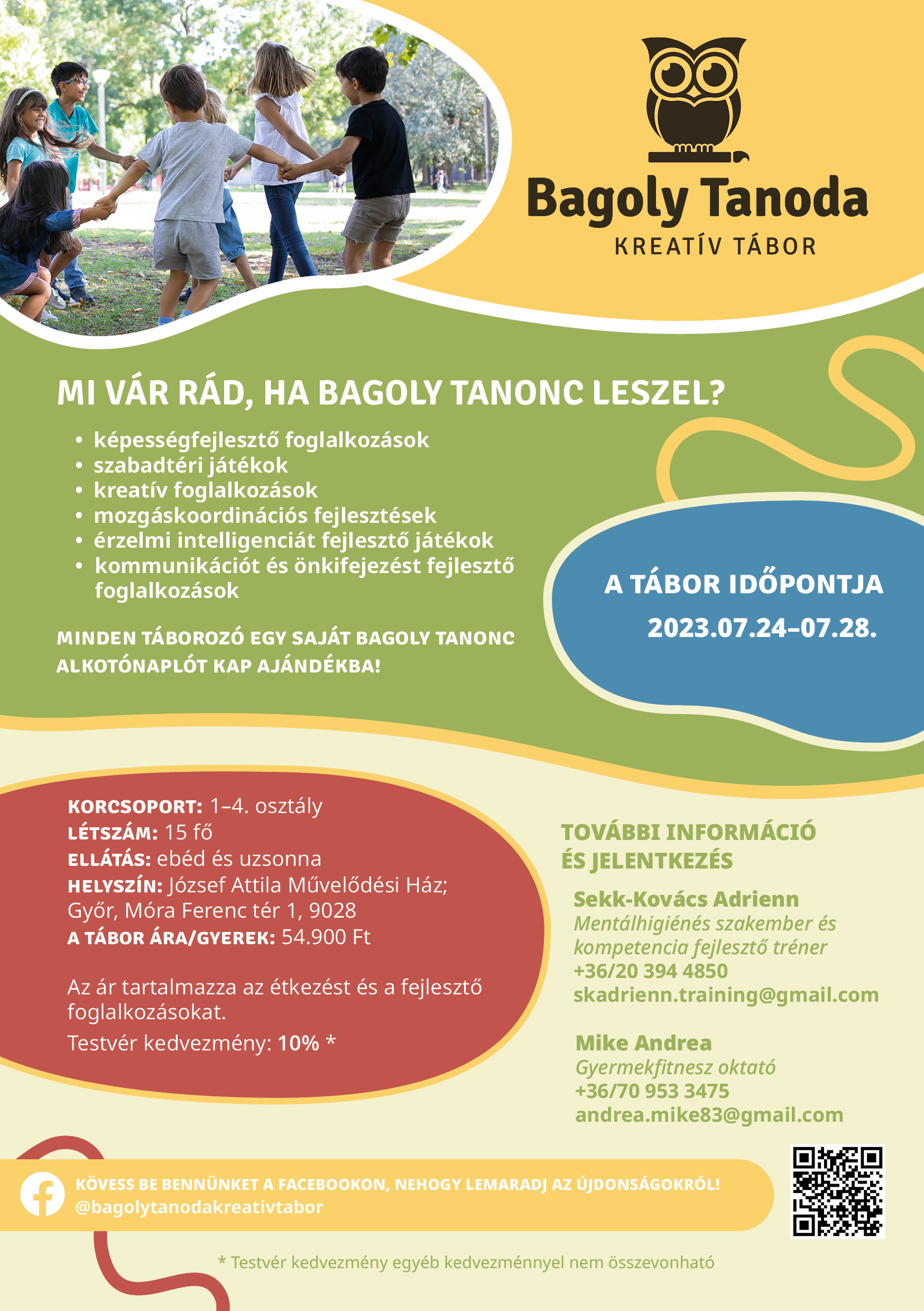 Bagoly Tanoda
KREATÍV TÁBOR

MI VÁR RÁD, HA BAGOLY TANONC LESZEL?

• képességfejlesztő foglalkozások
• szabadtéri játékok
• kreatív foglalkozások
• mozgáskoordinációs fejlesztések
• érzelmi intelligenciát fejlesztő játékok
• kommunikációt és önkifejezést fejlesztő foglalkozások

MINDEN TÁBOROZÓ EGY SAJÁT BAGOLY TANONC ALKOTÓNAPLÓT KAP AJÁNDÉKBA!

A TÁBOR IDŐPONTJA
2023.07.24–07.28.

KORCSOPORT: 1–4. osztály
LÉTSZÁM: 15 fő
ELLÁTÁS: ebéd és uzsonna
HELYSZÍN: József Attila Művelődési Ház; Győr, Móra Ferenc tér 1, 9028
A TÁBOR ÁRA/GYEREK: 54.900 Ft

Az ár tartalmazza az étkezést és a fejlesztő foglalkozásokat.
Testvér kedvezmény: 10% *

TOVÁBBI INFORMÁCIÓ ÉS JELENTKEZÉS

Sekk-Kovács Adrienn
Mentálhigiénés szakember és kompetencia fejlesztő tréner
+36/20 394 4850
skadrienn.training@gmail.com

Mike Andrea
Gyermekfitnesz oktató
+36/70 953 3475
andrea.mike83@gmail.com

KÖVESS BE BENNÜNKET A FACEBOOKON, NEHOGY LEMARADJ AZ ÚJDONSÁGOKRÓL!
@bagolytanodakreativtabor

* Testvér kedvezmény egyéb kedvezménnyel nem összevonható